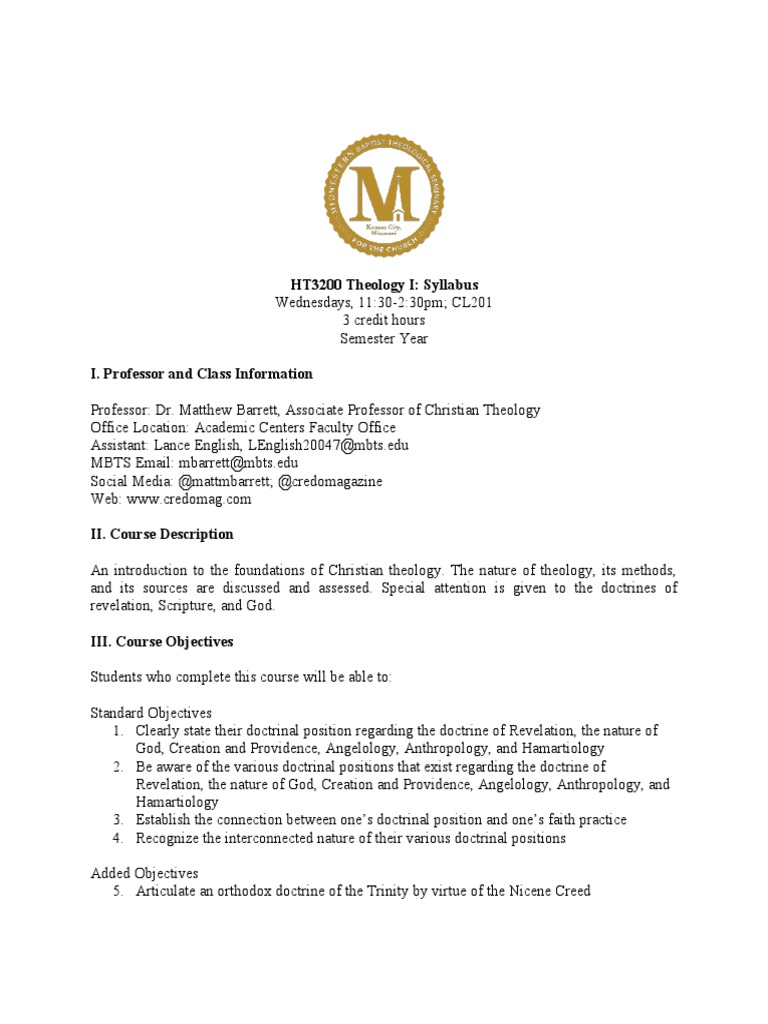 MIDWESTERN BAPTIST THEOLOGICAL SEMINARY
M
Kansas City, Missouri
FOR THE CHURCH

HT3200 Theology I: Syllabus
Wednesdays, 11:30-2:30pm; CL201
3 credit hours
Semester Year

I. Professor and Class Information

Professor: Dr. Matthew Barrett, Associate Professor of Christian Theology
Office Location: Academic Centers Faculty Office
Assistant: Lance English, LEnglish20047@mbts.edu
MBTS Email: mbarrett@mbts.edu
Social Media: @mattmbarrett; @credomagazine
Web: www.credomag.com

II. Course Description

An introduction to the foundations of Christian theology. The nature of theology, its methods, and its sources are discussed and assessed. Special attention is given to the doctrines of revelation, Scripture, and God.

III. Course Objectives

Students who complete this course will be able to:

Standard Objectives
1. Clearly state their doctrinal position regarding the doctrine of Revelation, the nature of God, Creation and Providence, Angelology, Anthropology, and Hamartiology
2. Be aware of the various doctrinal positions that exist regarding the doctrine of Revelation, the nature of God, Creation and Providence, Angelology, Anthropology, and Hamartiology
3. Establish the connection between one's doctrinal position and one's faith practice
4. Recognize the interconnected nature of their various doctrinal positions

Added Objectives
5. Articulate an orthodox doctrine of the Trinity by virtue of the Nicene Creed